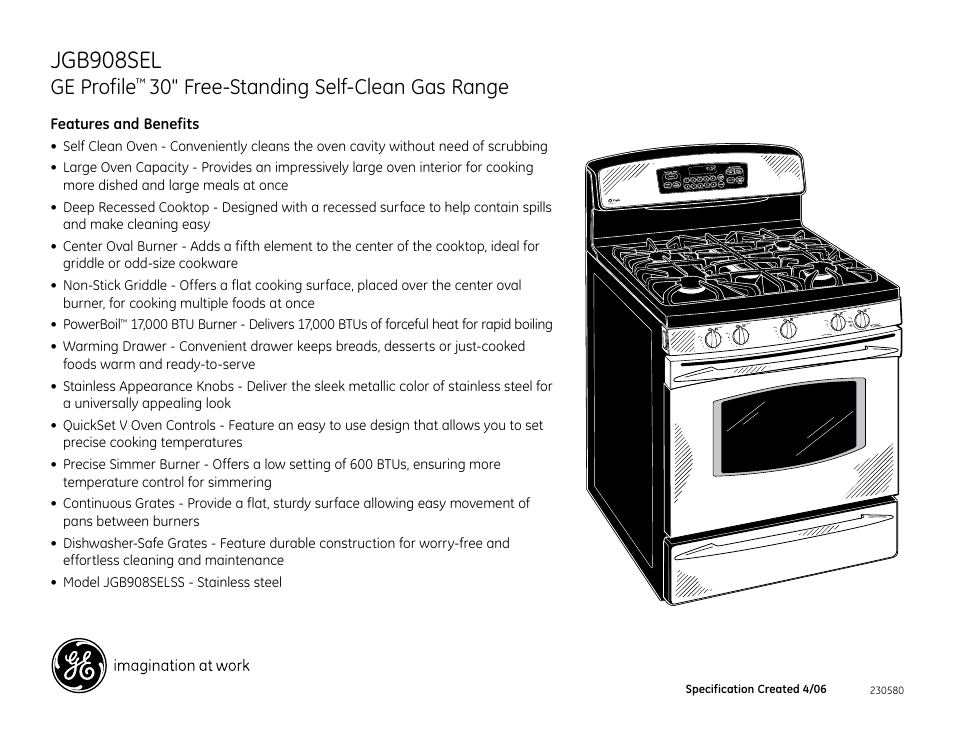 JGB908SEL
GE Profile™ 30" Free-Standing Self-Clean Gas Range

Features and Benefits
• Self Clean Oven - Conveniently cleans the oven cavity without need of scrubbing
• Large Oven Capacity - Provides an impressively large oven interior for cooking more dished and large meals at once
• Deep Recessed Cooktop - Designed with a recessed surface to help contain spills and make cleaning easy
• Center Oval Burner - Adds a fifth element to the center of the cooktop, ideal for griddle or odd-size cookware
• Non-Stick Griddle - Offers a flat cooking surface, placed over the center oval burner, for cooking multiple foods at once
• PowerBoil™ 17,000 BTU Burner - Delivers 17,000 BTUs of forceful heat for rapid boiling
• Warming Drawer - Convenient drawer keeps breads, desserts or just-cooked foods warm and ready-to-serve
• Stainless Appearance Knobs - Deliver the sleek metallic color of stainless steel for a universally appealing look
• QuickSet V Oven Controls - Feature an easy to use design that allows you to set precise cooking temperatures
• Precise Simmer Burner - Offers a low setting of 600 BTUs, ensuring more temperature control for simmering
• Continuous Grates - Provide a flat, sturdy surface allowing easy movement of pans between burners
• Dishwasher-Safe Grates - Feature durable construction for worry-free and effortless cleaning and maintenance
• Model JGB908SELSS - Stainless steel

GE imagination at work

Specification Created 4/06
230580